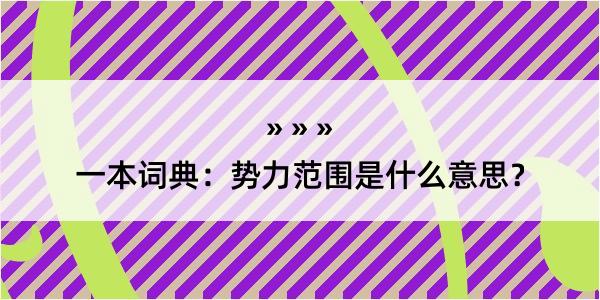 » » »

一本词典：势力范围是什么意思？